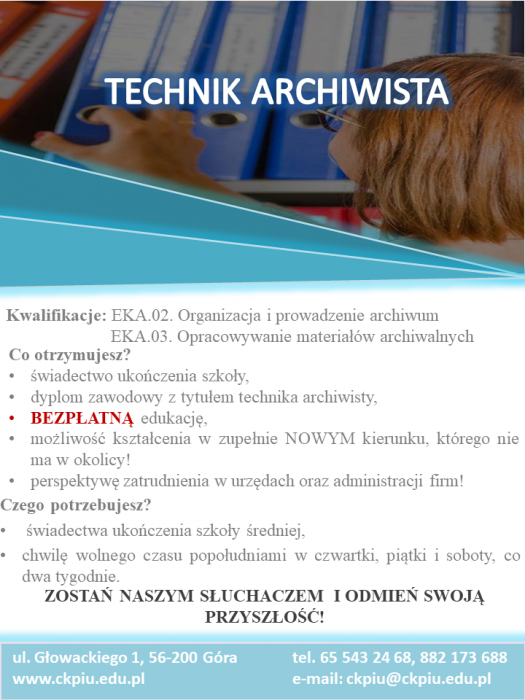 TECHNIK ARCHIWISTA

Kwalifikacje: EKA.02. Organizacja i prowadzenie archiwum
EKA.03. Opracowywanie materiałów archiwalnych

Co otrzymujesz?
• świadectwo ukończenia szkoły,
• dyplom zawodowy z tytułem technika archiwisty,
• BEZPŁATNĄ edukację,
• możliwość kształcenia w zupełnie NOWYM kierunku, którego nie ma w okolicy!
• perspektywę zatrudnienia w urzędach oraz administracji firm!

Czego potrzebujesz?
• świadectwa ukończenia szkoły średniej,
• chwilę wolnego czasu popołudniami w czwartki, piątki i soboty, co dwa tygodnie.

ZOSTAŃ NASZYM SŁUCHACZEM I ODMIEŃ SWOJĄ PRZYSZŁOŚĆ!

ul. Głowackiego 1, 56-200 Góra
www.ckpiu.edu.pl
tel. 65 543 24 68, 882 173 688
e-mail: ckpiu@ckpiu.edu.pl